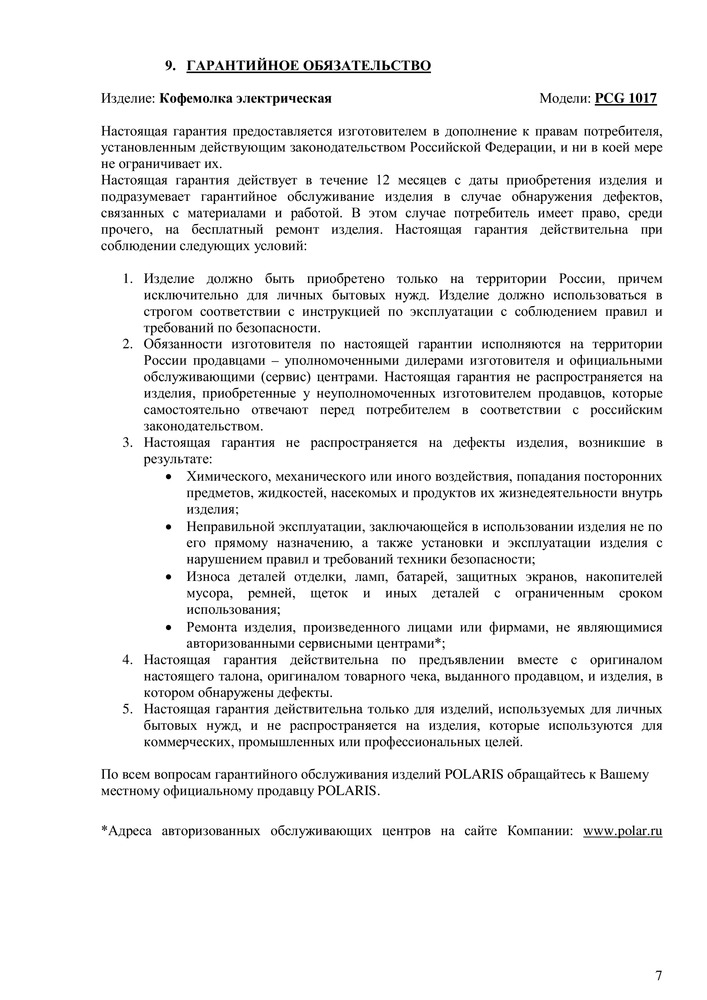 9. ГАРАНТИЙНОЕ ОБЯЗАТЕЛЬСТВО

Изделие: Кофемолка электрическая Модели: PCG 1017

Настоящая гарантия предоставляется изготовителем в дополнение к правам потребителя, установленным действующим законодательством Российской Федерации, и ни в коей мере не ограничивает их.
Настоящая гарантия действует в течение 12 месяцев с даты приобретения изделия и подразумевает гарантийное обслуживание изделия в случае обнаружения дефектов, связанных с материалами и работой. В этом случае потребитель имеет право, среди прочего, на бесплатный ремонт изделия. Настоящая гарантия действительна при соблюдении следующих условий:

1. Изделие должно быть приобретено только на территории России, причем исключительно для личных бытовых нужд. Изделие должно использоваться в строгом соответствии с инструкцией по эксплуатации с соблюдением правил и требований по безопасности.
2. Обязанности изготовителя по настоящей гарантии исполняются на территории России продавцами – уполномоченными дилерами изготовителя и официальными обслуживающими (сервис) центрами. Настоящая гарантия не распространяется на изделия, приобретенные у неуполномоченных изготовителем продавцов, которые самостоятельно отвечают перед потребителем в соответствии с российским законодательством.
3. Настоящая гарантия не распространяется на дефекты изделия, возникшие в результате:
• Химического, механического или иного воздействия, попадания посторонних предметов, жидкостей, насекомых и продуктов их жизнедеятельности внутрь изделия;
• Неправильной эксплуатации, заключающейся в использовании изделия не по его прямому назначению, а также установки и эксплуатации изделия с нарушением правил и требований техники безопасности;
• Износа деталей отделки, ламп, батарей, защитных экранов, накопителей мусора, ремней, щеток и иных деталей с ограниченным сроком использования;
• Ремонта изделия, произведенного лицами или фирмами, не являющимися авторизованными сервисными центрами*;
4. Настоящая гарантия действительна по предъявлении вместе с оригиналом настоящего талона, оригиналом товарного чека, выданного продавцом, и изделия, в котором обнаружены дефекты.
5. Настоящая гарантия действительна только для изделий, используемых для личных бытовых нужд, и не распространяется на изделия, которые используются для коммерческих, промышленных или профессиональных целей.

По всем вопросам гарантийного обслуживания изделий POLARIS обращайтесь к Вашему местному официальному продавцу POLARIS.

*Адреса авторизованных обслуживающих центров на сайте Компании: www.polar.ru

7